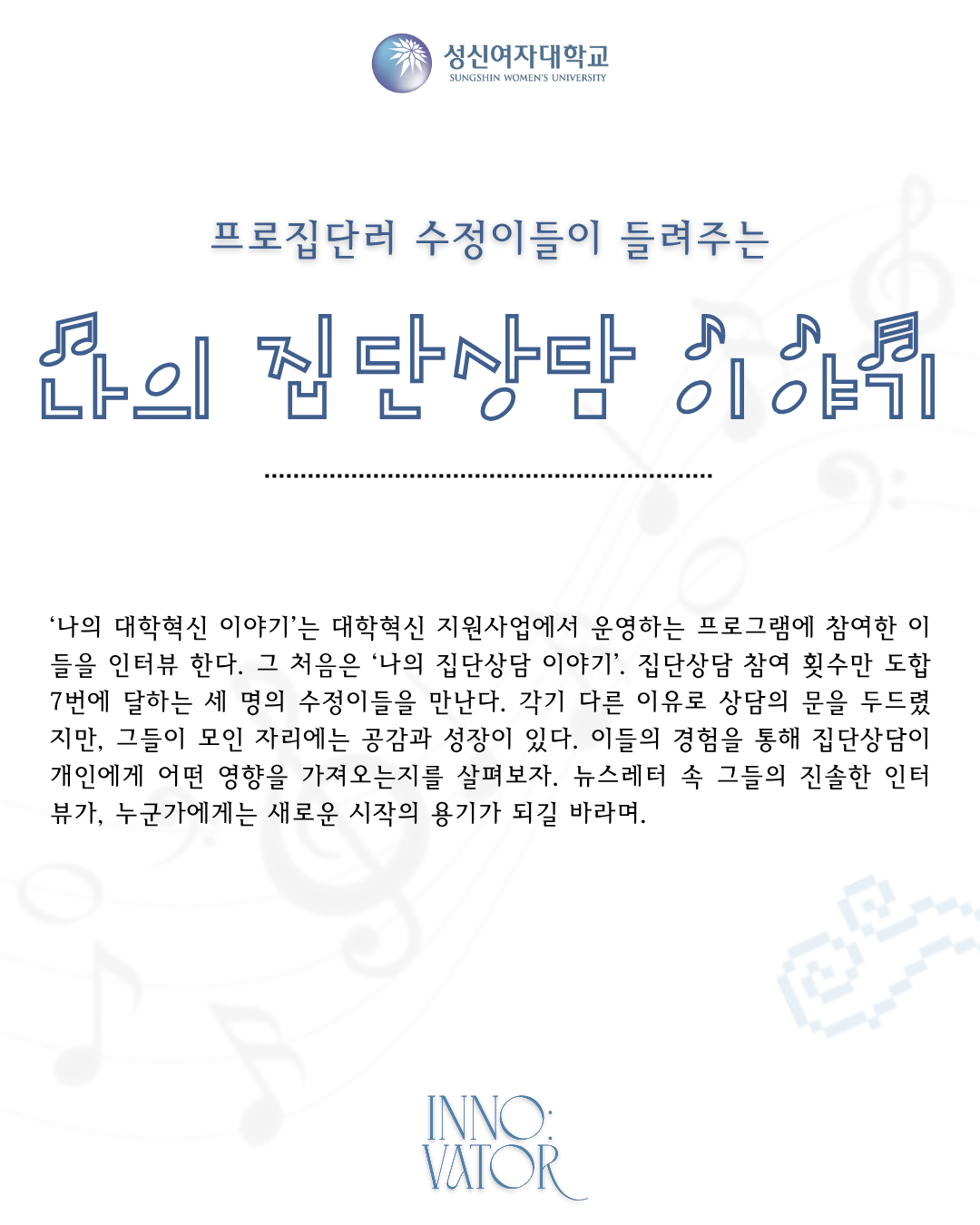 성신여자대학교
SUNGSHIN WOMEN'S UNIVERSITY

프로집단러 수정이들이 들려주는

나의 집단상담 이야기

‘나의 대학혁신 이야기’는 대학혁신 지원사업에서 운영하는 프로그램에 참여한 이들을 인터뷰 한다. 그 처음은 ‘나의 집단상담 이야기’. 집단상담 참여 횟수만 도합 7번에 달하는 세 명의 수정이들을 만난다. 각기 다른 이유로 상담의 문을 두드렸지만, 그들이 모인 자리에는 공감과 성장이 있다. 이들의 경험을 통해 집단상담이 개인에게 어떤 영향을 가져오는지를 살펴보자. 뉴스레터 속 그들의 진솔한 인터뷰가, 누군가에게는 새로운 시작의 용기가 되길 바라며.

INNO:
VATOR